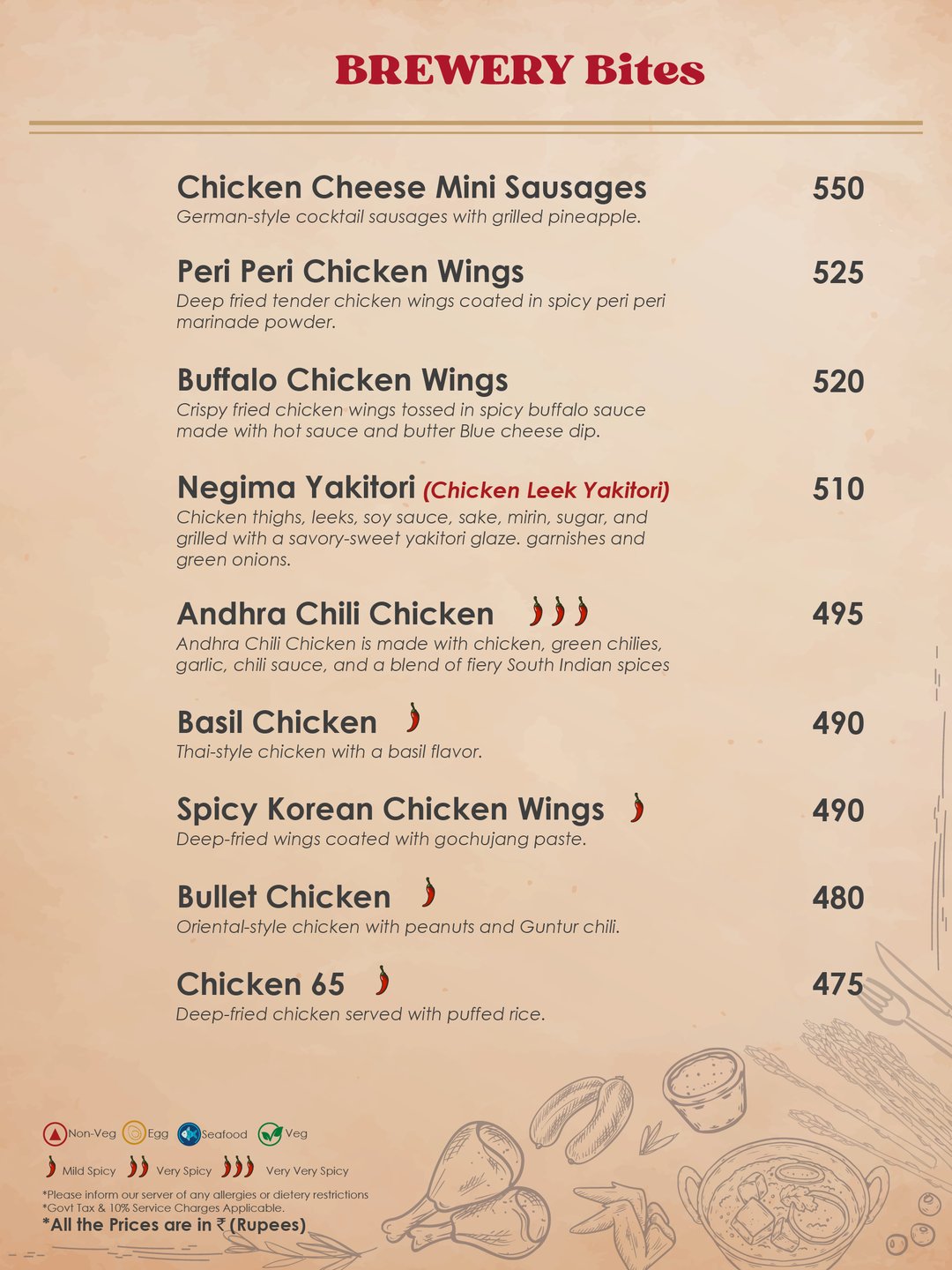 BREWERY Bites

Chicken Cheese Mini Sausages
550
German-style cocktail sausages with grilled pineapple.

Peri Peri Chicken Wings
525
Deep fried tender chicken wings coated in spicy peri peri marinade powder.

Buffalo Chicken Wings
520
Crispy fried chicken wings tossed in spicy buffalo sauce made with hot sauce and butter Blue cheese dip.

Negima Yakitori (Chicken Leek Yakitori)
510
Chicken thighs, leeks, soy sauce, sake, mirin, sugar, and grilled with a savory-sweet yakitori glaze. garnishes and green onions.

Andhra Chili Chicken
495
Andhra Chili Chicken is made with chicken, green chilies, garlic, chili sauce, and a blend of fiery South Indian spices

Basil Chicken
490
Thai-style chicken with a basil flavor.

Spicy Korean Chicken Wings
490
Deep-fried wings coated with gochujang paste.

Bullet Chicken
480
Oriental-style chicken with peanuts and Guntur chili.

Chicken 65
475
Deep-fried chicken served with puffed rice.

Non-Veg Egg Seafood Veg

Mild Spicy Very Spicy Very Very Spicy

*Please inform our server of any allergies or dietery restrictions
*Govt Tax & 10% Service Charges Applicable.
*All the Prices are in ₹ (Rupees)